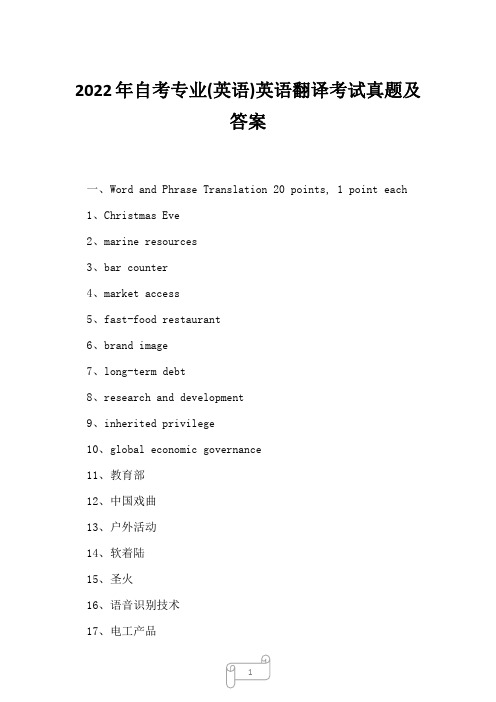 2022年自考专业(英语)英语翻译考试真题及答案

一、Word and Phrase Translation 20 points, 1 point each

1、Christmas Eve

2、marine resources

3、bar counter

4、market access

5、fast-food restaurant

6、brand image

7、long-term debt

8、research and development

9、inherited privilege

10、global economic governance

11、教育部

12、中国戏曲

13、户外活动

14、软着陆

15、圣火

16、语音识别技术

17、电工产品

1